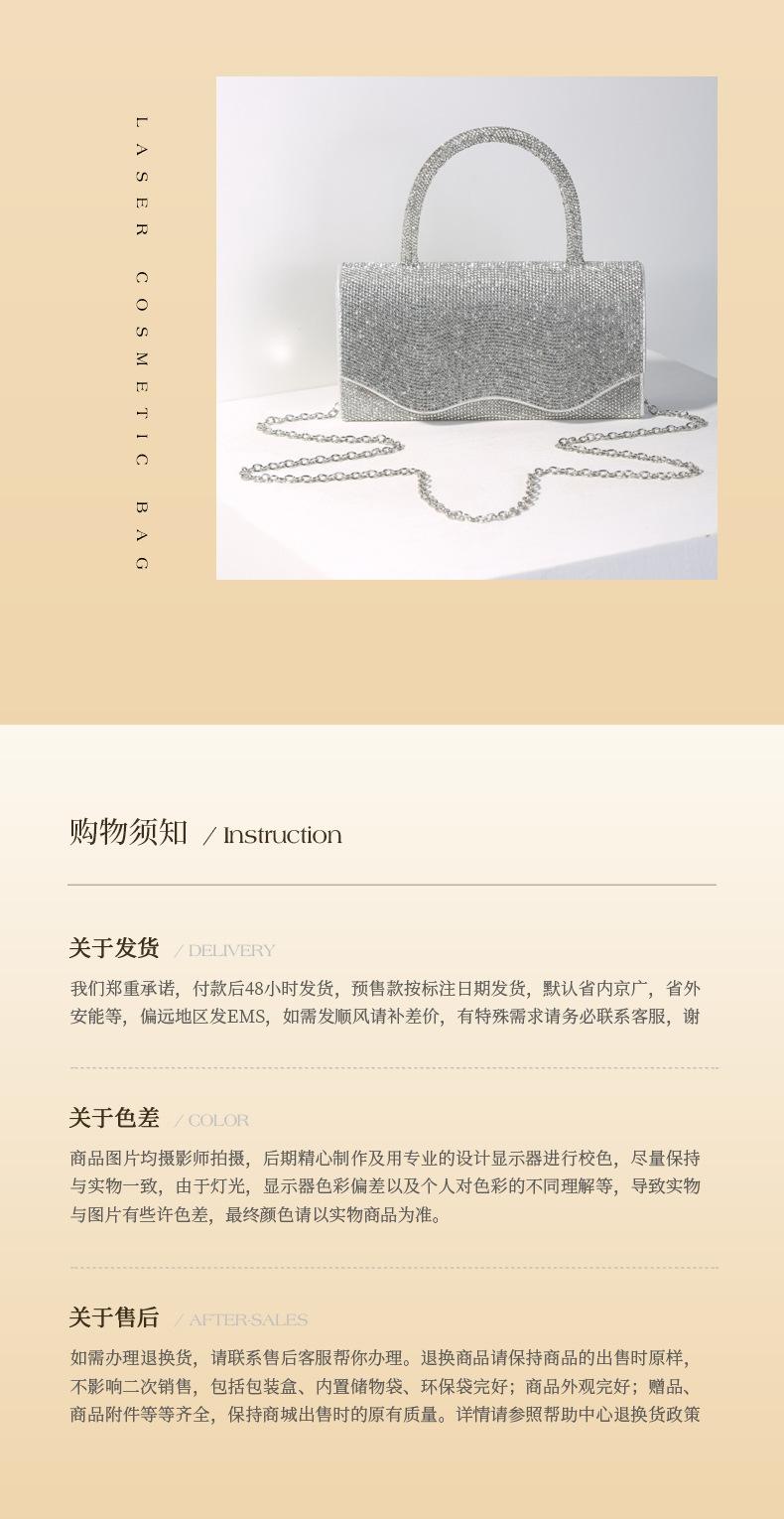 LASER COSMETIC BAG

购物须知 / Instruction

关于发货 / DELIVERY

我们郑重承诺，付款后48小时发货，预售款按标注日期发货，默认省内京广，省外安能等，偏远地区发EMS，如需发顺风请补差价，有特殊需求请务必联系客服，谢

关于色差 / COLOR

商品图片均摄影师拍摄，后期精心制作及用专业的设计显示器进行校色，尽量保持与实物一致，由于灯光，显示器色彩偏差以及个人对色彩的不同理解等，导致实物与图片有些许色差，最终颜色请以实物商品为准。

关于售后 / AFTER-SALES

如需办理退换货，请联系售后客服帮你办理。退换商品请保持商品的出售时原样，不影响二次销售，包括包装盒、内置储物袋、环保袋完好；商品外观完好；赠品、商品附件等等齐全，保持商城出售时的原有质量。详情请参照帮助中心退换货政策